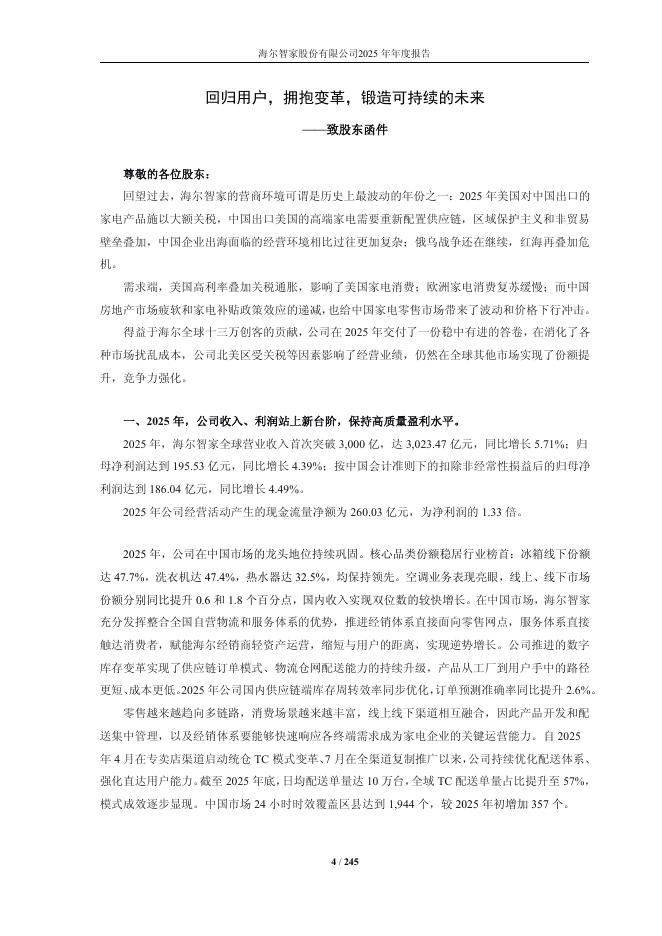 海尔智家股份有限公司2025 年年度报告

回归用户，拥抱变革，锻造可持续的未来

——致股东函件

尊敬的各位股东：

回望过去，海尔智家的营商环境可谓是历史上最波动的年份之一：2025 年美国对中国出口的家电产品施以大额关税，中国出口美国的高端家电需要重新配置供应链，区域保护主义和非贸易壁垒叠加，中国企业出海面临的经营环境相比过往更加复杂；俄乌战争还在继续，红海再叠加危机。

需求端，美国高利率叠加关税通胀，影响了美国家电消费；欧洲家电消费复苏缓慢；而中国房地产市场疲软和家电补贴政策效应的递减，也给中国家电零售市场带来了波动和价格下行冲击。

得益于海尔全球十三万创客的贡献，公司在 2025 年交付了一份稳中有进的答卷，在消化了各种市场扰乱成本，公司北美区受关税等因素影响了经营业绩，仍然在全球其他市场实现了份额提升，竞争力强化。

一、2025 年，公司收入、利润站上新台阶，保持高质量盈利水平。

2025 年，海尔智家全球营业收入首次突破 3,000 亿，达 3,023.47 亿元，同比增长 5.71%；归母净利润达到 195.53 亿元，同比增长 4.39%；按中国会计准则下的扣除非经常性损益后的归母净利润达到 186.04 亿元，同比增长 4.49%。

2025 年公司经营活动产生的现金流量净额为 260.03 亿元，为净利润的 1.33 倍。

2025 年，公司在中国市场的龙头地位持续巩固。核心品类份额稳居行业榜首：冰箱线下份额达 47.7%，洗衣机达 47.4%，热水器达 32.5%，均保持领先。空调业务表现亮眼，线上、线下市场份额分别同比提升 0.6 和 1.8 个百分点，国内收入实现双位数的较快增长。在中国市场，海尔智家充分发挥整合全国自营物流和服务体系的优势，推进经销体系直接面向零售网点，服务体系直接触达消费者，赋能海尔经销商轻资产运营，缩短与用户的距离，实现逆势增长。公司推进的数字库存变革实现了供应链订单模式、物流仓网配送能力的持续升级，产品从工厂到用户手中的路径更短、成本更低。2025 年公司国内供应链端库存周转效率同步优化，订单预测准确率同比提升 2.6%。

零售越来越趋向多链路，消费场景越来越丰富，线上线下渠道相互融合，因此产品开发和配送集中管理，以及经销体系要能够快速响应各终端需求成为家电企业的关键运营能力。自 2025 年 4 月在专卖店渠道启动统仓 TC 模式变革、7 月在全渠道复制推广以来，公司持续优化配送体系、强化直达用户能力。截至 2025 年底，日均配送单量达 10 万台，全域 TC 配送单量占比提升至 57%，模式成效逐步显现。中国市场 24 小时时效覆盖区县达到 1,944 个，较 2025 年初增加 357 个。

4 / 245